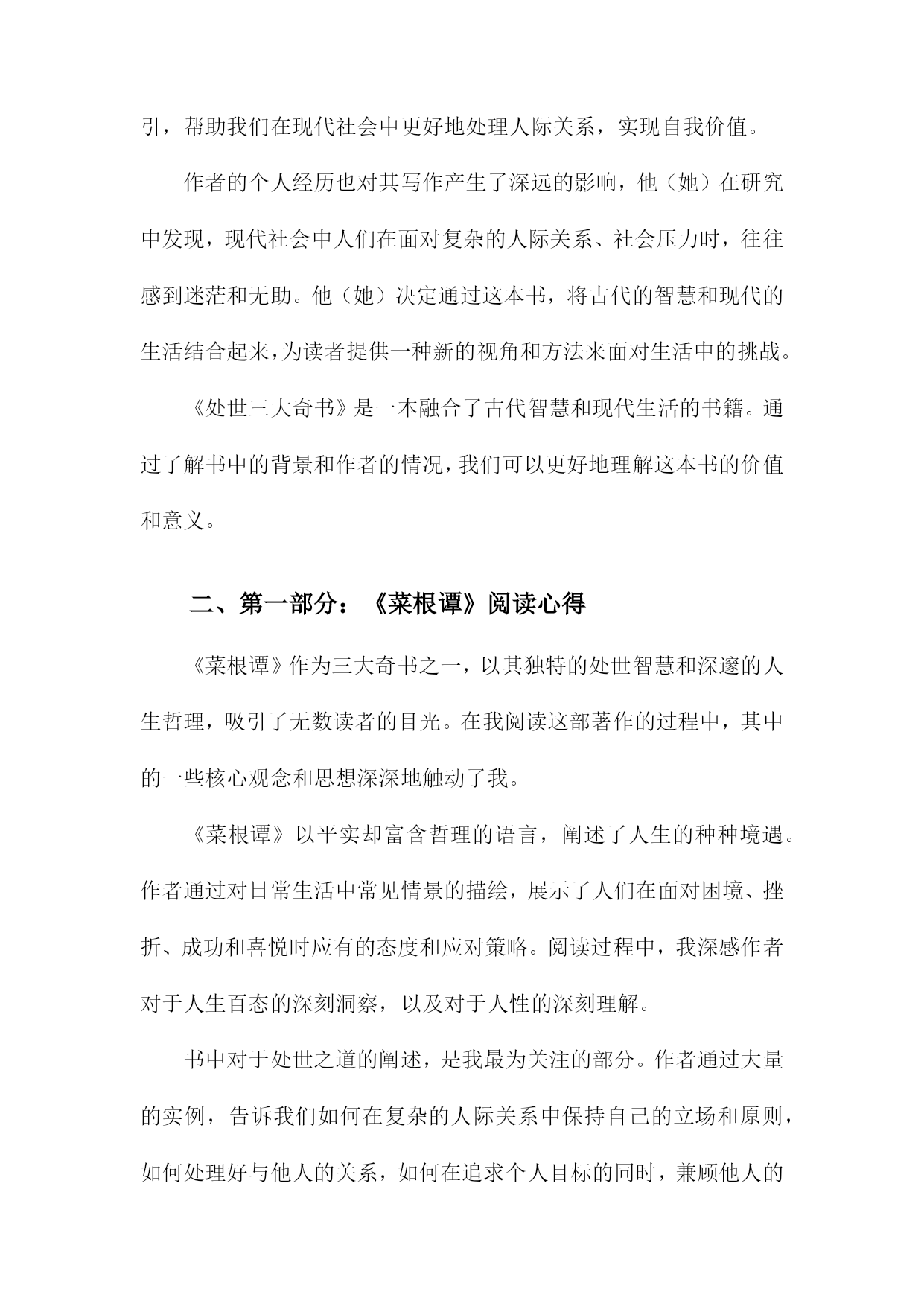 引，帮助我们在现代社会中更好地处理人际关系，实现自我价值。

作者的个人经历也对其写作产生了深远的影响，他（她）在研究中发现，现代社会中人们在面对复杂的人际关系、社会压力时，往往感到迷茫和无助。他（她）决定通过这本书，将古代的智慧和现代的生活结合起来，为读者提供一种新的视角和方法来面对生活中的挑战。

《处世三大奇书》是一本融合了古代智慧和现代生活的书籍。通过了解书中的背景和作者的情况，我们可以更好地理解这本书的价值和意义。

二、第一部分：《菜根谭》阅读心得

《菜根谭》作为三大奇书之一，以其独特的处世智慧和深邃的人生哲理，吸引了无数读者的目光。在我阅读这部著作的过程中，其中的一些核心观念和思想深深地触动了我。

《菜根谭》以平实却富含哲理的语言，阐述了人生的种种境遇。作者通过对日常生活中常见情景的描绘，展示了人们在面对困境、挫折、成功和喜悦时应有的态度和应对策略。阅读过程中，我深感作者对于人生百态的深刻洞察，以及对于人性的深刻理解。

书中对于处世之道的阐述，是我最为关注的部分。作者通过大量的实例，告诉我们如何在复杂的人际关系中保持自己的立场和原则，如何处理好与他人的关系，如何在追求个人目标的同时，兼顾他人的